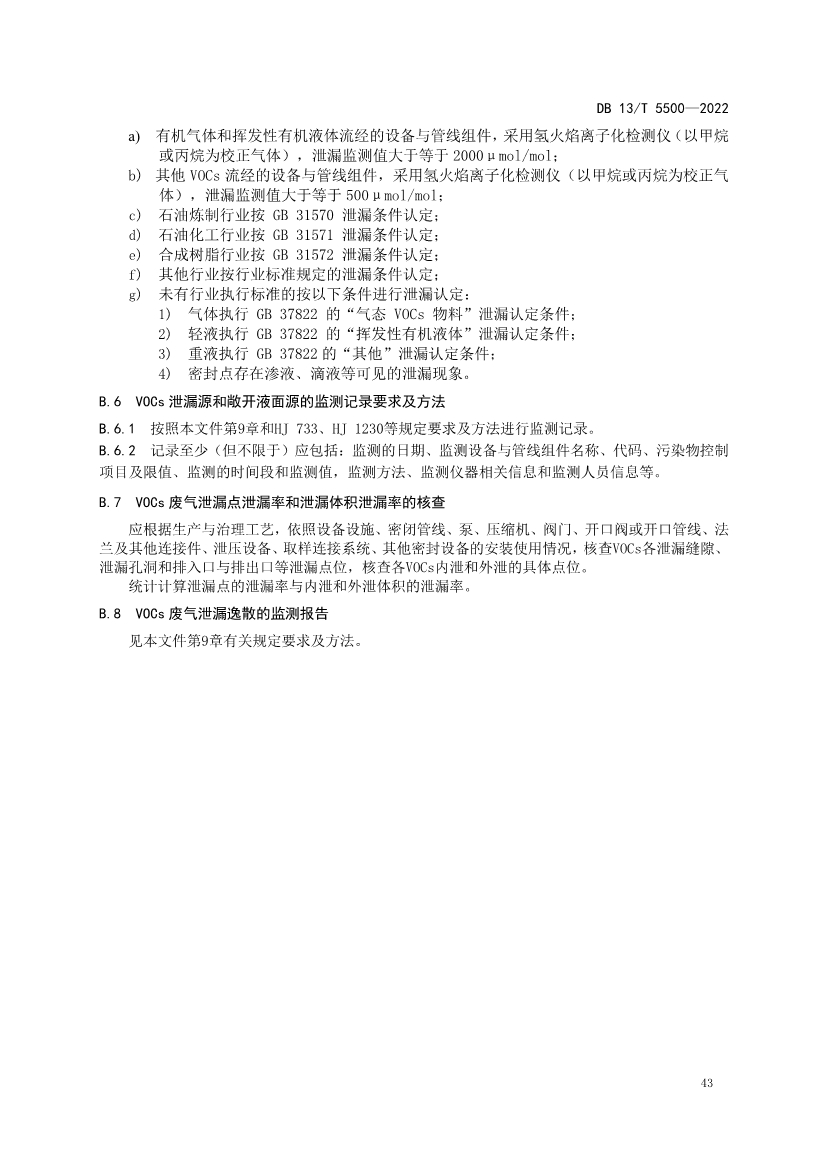 DB 13/T 5500—2022

a) 有机气体和挥发性有机液体流经的设备与管线组件，采用氢火焰离子化检测仪（以甲烷或丙烷为校正气体），泄漏监测值大于等于 2000 μmol/mol；

b) 其他 VOCs 流经的设备与管线组件，采用氢火焰离子化检测仪（以甲烷或丙烷为校正气体），泄漏监测值大于等于 500 μmol/mol；

c) 石油炼制行业按 GB 31570 泄漏条件认定；

d) 石油化工行业按 GB 31571 泄漏条件认定；

e) 合成树脂行业按 GB 31572 泄漏条件认定；

f) 其他行业按行业标准规定的泄漏条件认定；

g) 未有行业执行标准的按以下条件进行泄漏认定：

1) 气体执行 GB 37822 的“气态 VOCs 物料”泄漏认定条件；

2) 轻液执行 GB 37822 的“挥发性有机液体”泄漏认定条件；

3) 重液执行 GB 37822 的“其他”泄漏认定条件；

4) 密封点存在渗液、滴液等可见的泄漏现象。

B.6 VOCs 泄漏源和敞开液面源的监测记录要求及方法

B.6.1 按照本文件第9章和HJ 733、HJ 1230等规定要求及方法进行监测记录。

B.6.2 记录至少（但不限于）应包括：监测的日期、监测设备与管线组件名称、代码、污染物控制项目及限值、监测的时间段和监测值，监测方法、监测仪器相关信息和监测人员信息等。

B.7 VOCs 废气泄漏点泄漏率和泄漏体积泄漏率的核查

应根据生产与治理工艺，依照设备设施、密闭管线、泵、压缩机、阀门、开口阀或开口管线、法兰及其他连接件、泄压设备、取样连接系统、其他密封设备的安装使用情况，核查VOCs各泄漏缝隙、泄漏孔洞和排入口与排出口等泄漏点位，核查各VOCs内泄和外泄的具体点位。

统计计算泄漏点的泄漏率与内泄和外泄体积的泄漏率。

B.8 VOCs 废气泄漏逸散的监测报告

见本文件第9章有关规定要求及方法。

43